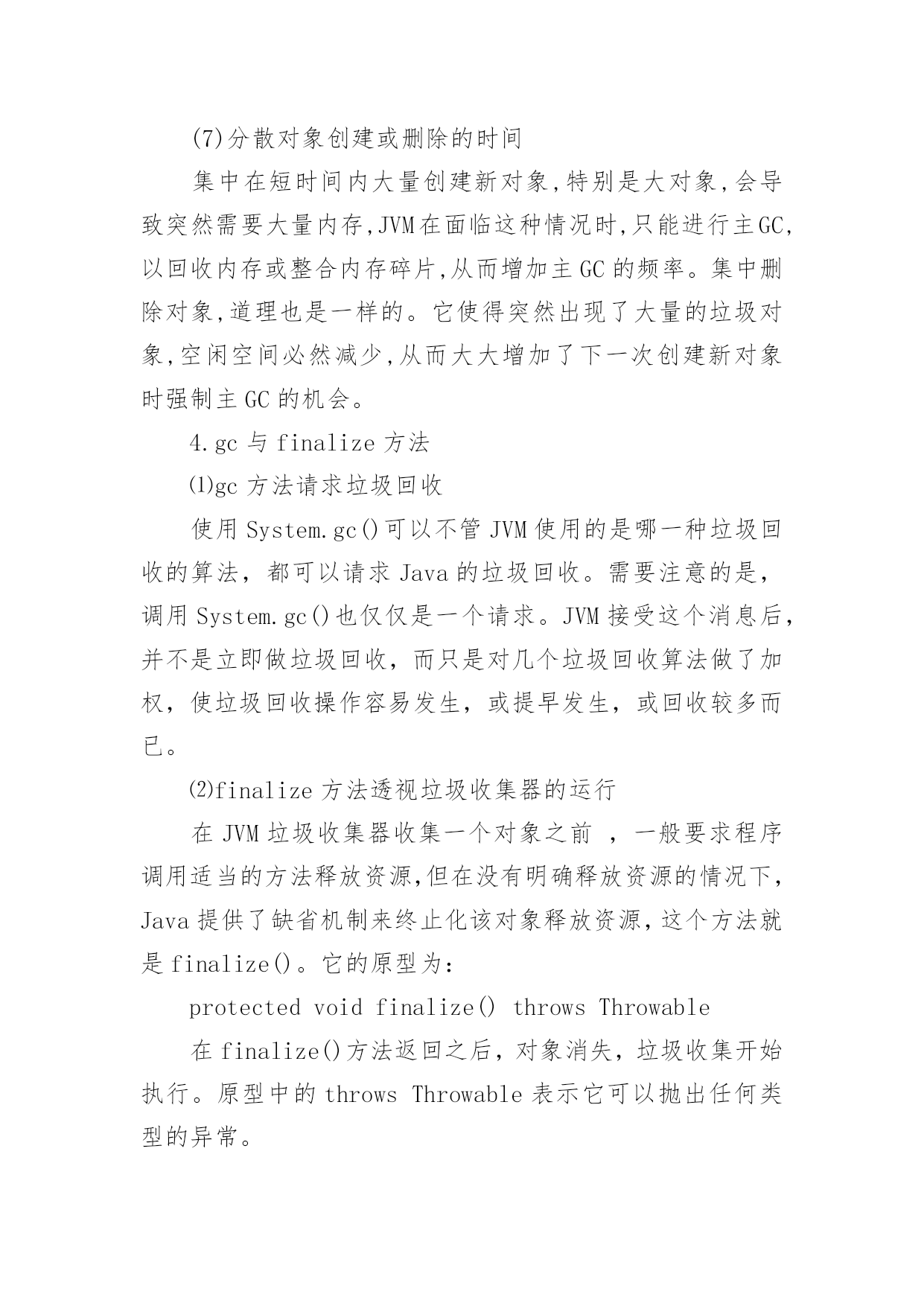 (7)分散对象创建或删除的时间

集中在短时间内大量创建新对象,特别是大对象,会导致突然需要大量内存,JVM在面临这种情况时,只能进行主GC,以回收内存或整合内存碎片,从而增加主GC的频率。集中删除对象,道理也是一样的。它使得突然出现了大量的垃圾对象,空闲空间必然减少,从而大大增加了下一次创建新对象时强制主GC的机会。

4.gc 与 finalize 方法

⑴gc 方法请求垃圾回收

使用 System.gc()可以不管 JVM 使用的是哪一种垃圾回收的算法，都可以请求 Java 的垃圾回收。需要注意的是，调用 System.gc()也仅仅是一个请求。JVM 接受这个消息后，并不是立即做垃圾回收，而只是对几个垃圾回收算法做了加权，使垃圾回收操作容易发生，或提早发生，或回收较多而已。

⑵finalize 方法透视垃圾收集器的运行

在 JVM 垃圾收集器收集一个对象之前 ，一般要求程序调用适当的方法释放资源,但在没有明确释放资源的情况下，Java 提供了缺省机制来终止化该对象释放资源，这个方法就是 finalize()。它的原型为：

protected void finalize() throws Throwable

在 finalize()方法返回之后，对象消失，垃圾收集开始执行。原型中的 throws Throwable 表示它可以抛出任何类型的异常。